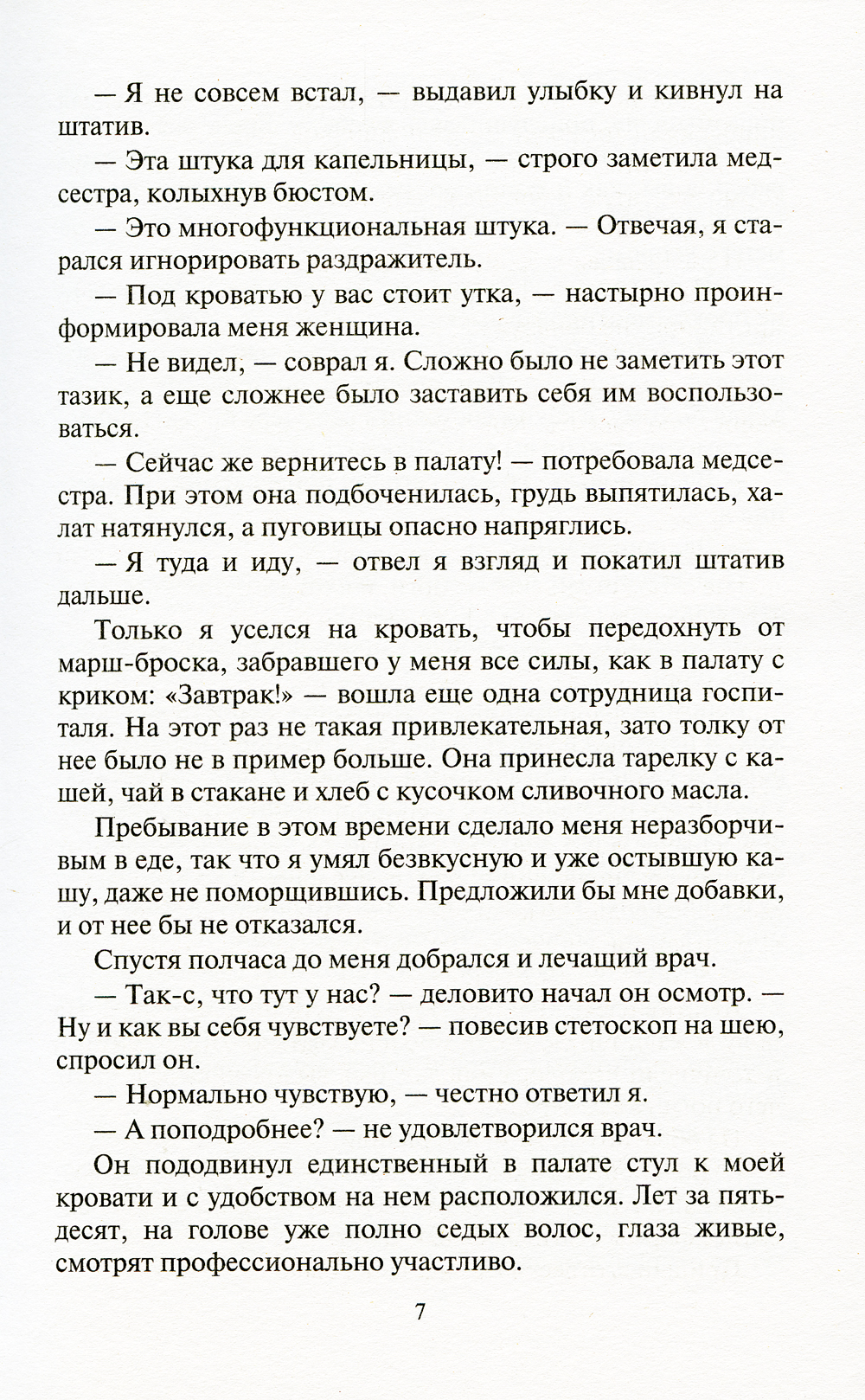 — Я не совсем встал, — выдавил улыбку и кивнул на штатив.

— Эта штука для капельницы, — строго заметила медсестра, колыхнув бюстом.

— Это многофункциональная штука. — Отвечая, я старался игнорировать раздражитель.

— Под кроватью у вас стоит утка, — настырно проинформировала меня женщина.

— Не видел, — соврал я. Сложно было не заметить этот тазик, а еще сложнее было заставить себя им воспользоваться.

— Сейчас же вернитесь в палату! — потребовала медсестра. При этом она подбоченилась, грудь выпятилась, халат натянулся, а пуговицы опасно напряглись.

— Я туда и иду, — отвел я взгляд и покатил штатив дальше.

Только я уселся на кровать, чтобы передохнуть от марш-броска, забравшего у меня все силы, как в палату с криком: «Завтрак!» — вошла еще одна сотрудница госпиталя. На этот раз не такая привлекательная, зато толку от нее было не в пример больше. Она принесла тарелку с кашей, чай в стакане и хлеб с кусочком сливочного масла.

Пребывание в этом времени сделало меня неразборчивым в еде, так что я умял безвкусную и уже остывшую кашу, даже не поморщившись. Предложили бы мне добавки, и от нее бы не отказался.

Спустя полчаса до меня добрался и лечащий врач.

— Так-с, что тут у нас? — деловито начал он осмотр. — Ну и как вы себя чувствуете? — повесив стетоскоп на шею, спросил он.

— Нормально чувствую, — честно ответил я.

— А поподробнее? — не удовлетворился врач.

Он пододвинул единственный в палате стул к моей кровати и с удобством на нем расположился. Лет за пятьдесят, на голове уже полно седых волос, глаза живые, смотрят профессионально участливо.

7